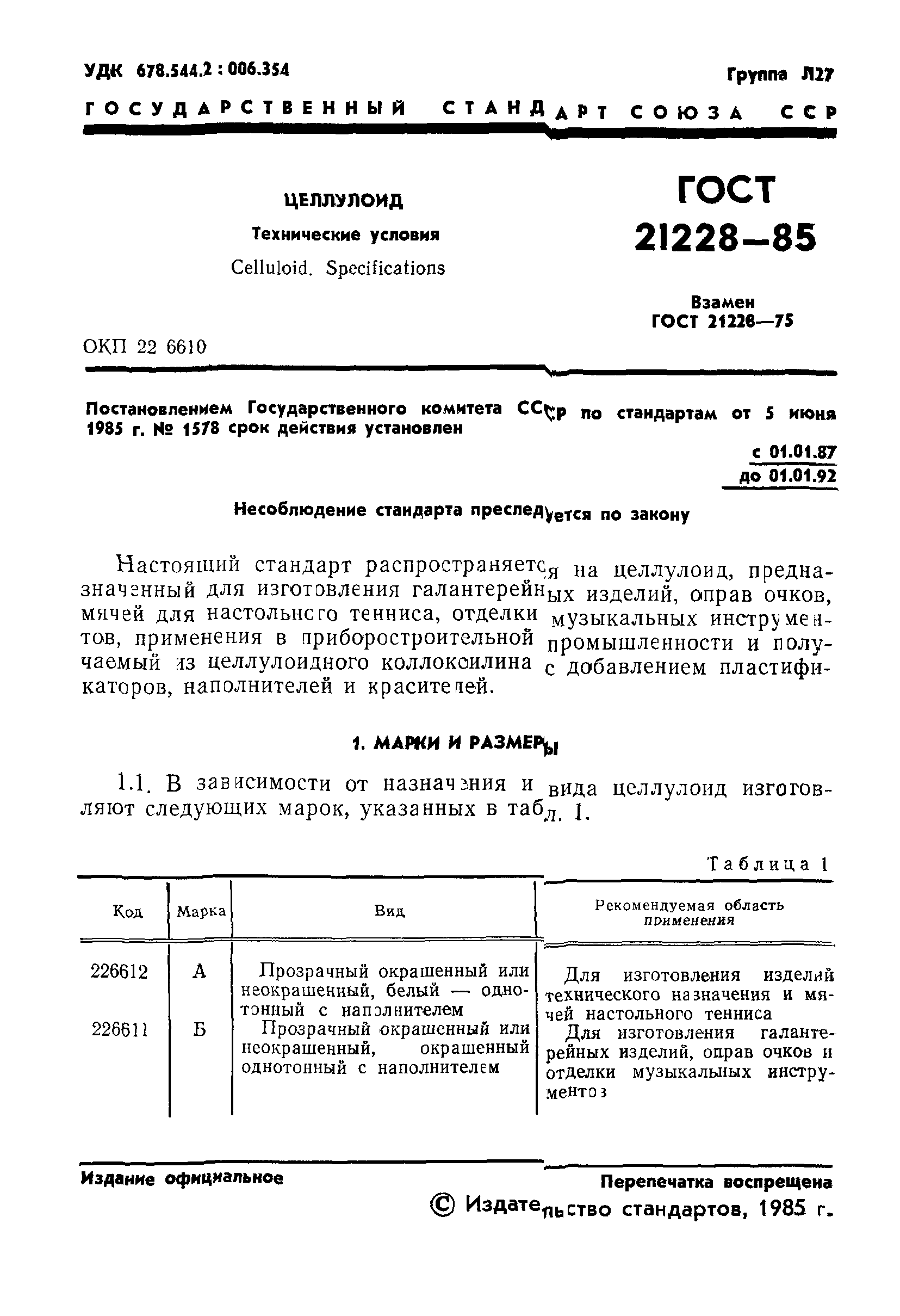 УДК 678.544.2 : 006.354

Группа Л27

ГОСУДАРСТВЕННЫЙ СТАНДАРТ СОЮЗА ССР

ЦЕЛЛУЛОИД

Технические условия

Celluloid. Specifications

ГОСТ 21228—85

Взамен ГОСТ 21228—75

ОКП 22 6610

Постановлением Государственного комитета СССР по стандартам от 5 июня 1985 г. № 1578 срок действия установлен

с 01.01.87
до 01.01.92

Несоблюдение стандарта преследуется по закону

Настоящий стандарт распространяется на целлулоид, предназначенный для изготовления галантерейных изделий, оправ очков, мячей для настольного тенниса, отделки музыкальных инструментов, применения в приборостроительной промышленности и получаемый из целлулоидного коллоксилина с добавлением пластификаторов, наполнителей и красителей.

1. МАРКИ И РАЗМЕРЫ

1.1. В зависимости от назначения и вида целлулоид изготовляют следующих марок, указанных в табл. 1.

Таблица 1

| Код | Марка | Вид | Рекомендуемая область применения |
|---|---|---|---|
| 226612 | А | Прозрачный окрашенный или неокрашенный, белый — однотонный с наполнителем | Для изготовления изделий технического назначения и мячей настольного тенниса |
| 226611 | Б | Прозрачный окрашенный или неокрашенный, окрашенный однотонный с наполнителем | Для изготовления галантерейных изделий, оправ очков и отделки музыкальных инструментов |

Издание официальное

Перепечатка воспрещена

© Издательство стандартов, 1985 г.